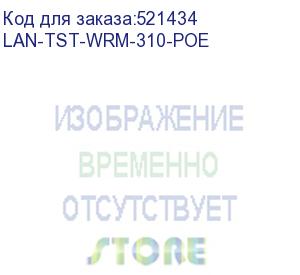 Код для заказа:521434
LAN-TST-WRM-310-POE

ИЗОБРАЖЕНИЕ
ВРЕМЕННО
ОТСУТСТВУЕТ
STORE